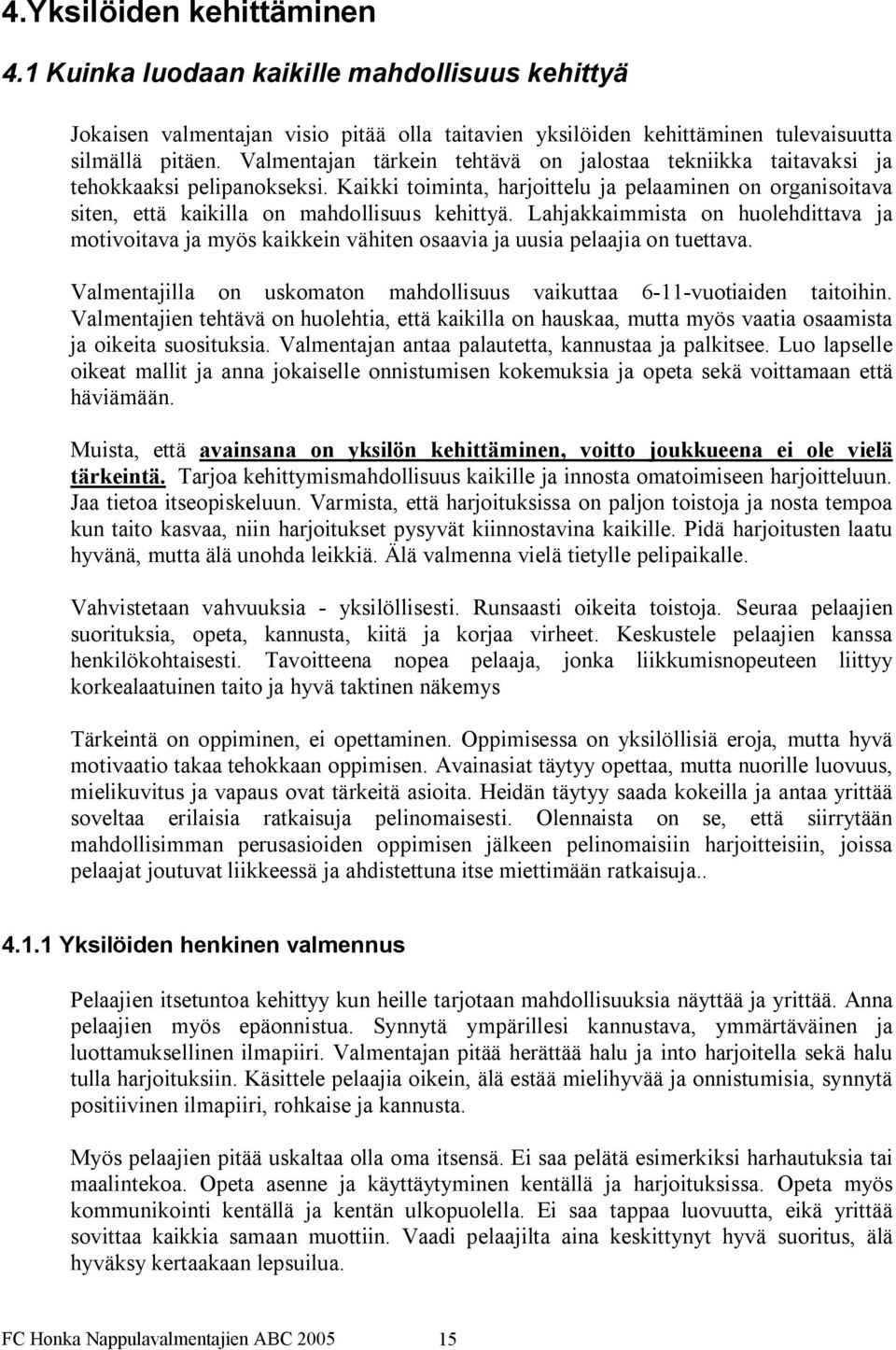 4.Yksilöiden kehittäminen

4.1 Kuinka luodaan kaikille mahdollisuus kehittyä

Jokaisen valmentajan visio pitää olla taitavien yksilöiden kehittäminen tulevaisuutta silmällä pitäen. Valmentajan tärkein tehtävä on jalostaa tekniikka taitavaksi ja tehokkaaksi pelipanokseksi. Kaikki toiminta, harjoittelu ja pelaaminen on organisoitava siten, että kaikilla on mahdollisuus kehittyä. Lahjakkaimmista on huolehdittava ja motivoitava ja myös kaikkein vähiten osaavia ja uusia pelaajia on tuettava.

Valmentajilla on uskomaton mahdollisuus vaikuttaa 6-11-vuotiaiden taitoihin. Valmentajien tehtävä on huolehtia, että kaikilla on hauskaa, mutta myös vaatia osaamista ja oikeita suosituksia. Valmentajan antaa palautetta, kannustaa ja palkitsee. Luo lapselle oikeat mallit ja anna jokaiselle onnistumisen kokemuksia ja opeta sekä voittamaan että häviämään.

Muista, että avainsana on yksilön kehittäminen, voitto joukkueena ei ole vielä tärkeintä. Tarjoa kehittymismahdollisuus kaikille ja innosta omatoimiseen harjoitteluun. Jaa tietoa itseopiskeluun. Varmista, että harjoituksissa on paljon toistoja ja nosta tempoa kun taito kasvaa, niin harjoitukset pysyvät kiinnostavina kaikille. Pidä harjoitusten laatu hyvänä, mutta älä unohda leikkiä. Älä valmenna vielä tietylle pelipaikalle.

Vahvistetaan vahvuuksia - yksilöllisesti. Runsaasti oikeita toistoja. Seuraa pelaajien suorituksia, opeta, kannusta, kiitä ja korjaa virheet. Keskustele pelaajien kanssa henkilökohtaisesti. Tavoitteena nopea pelaaja, jonka liikkumisnopeuteen liittyy korkealaatuinen taito ja hyvä taktinen näkemys

Tärkeintä on oppiminen, ei opettaminen. Oppimisessa on yksilöllisiä eroja, mutta hyvä motivaatio takaa tehokkaan oppimisen. Avainasiat täytyy opettaa, mutta nuorille luovuus, mielikuvitus ja vapaus ovat tärkeitä asioita. Heidän täytyy saada kokeilla ja antaa yrittää soveltaa erilaisia ratkaisuja pelinomaisesti. Olennaista on se, että siirrytään mahdollisimman perusasioiden oppimisen jälkeen pelinomaisiin harjoitteisiin, joissa pelaajat joutuvat liikkeessä ja ahdistettuna itse miettimään ratkaisuja..

4.1.1 Yksilöiden henkinen valmennus

Pelaajien itsetuntoa kehittyy kun heille tarjotaan mahdollisuuksia näyttää ja yrittää. Anna pelaajien myös epäonnistua. Synnytä ympärillesi kannustava, ymmärtäväinen ja luottamuksellinen ilmapiiri. Valmentajan pitää herättää halu ja into harjoitella sekä halu tulla harjoituksiin. Käsittele pelaajia oikein, älä estää mielihyvää ja onnistumisia, synnytä positiivinen ilmapiiri, rohkaise ja kannusta.

Myös pelaajien pitää uskaltaa olla oma itsensä. Ei saa pelätä esimerkiksi harhautuksia tai maalintekoa. Opeta asenne ja käyttäytyminen kentällä ja harjoituksissa. Opeta myös kommunikointi kentällä ja kentän ulkopuolella. Ei saa tappaa luovuutta, eikä yrittää sovittaa kaikkia samaan muottiin. Vaadi pelaajilta aina keskittynyt hyvä suoritus, älä hyväksy kertaakaan lepsuilua.

FC Honka Nappulavalmentajien ABC 2005 15